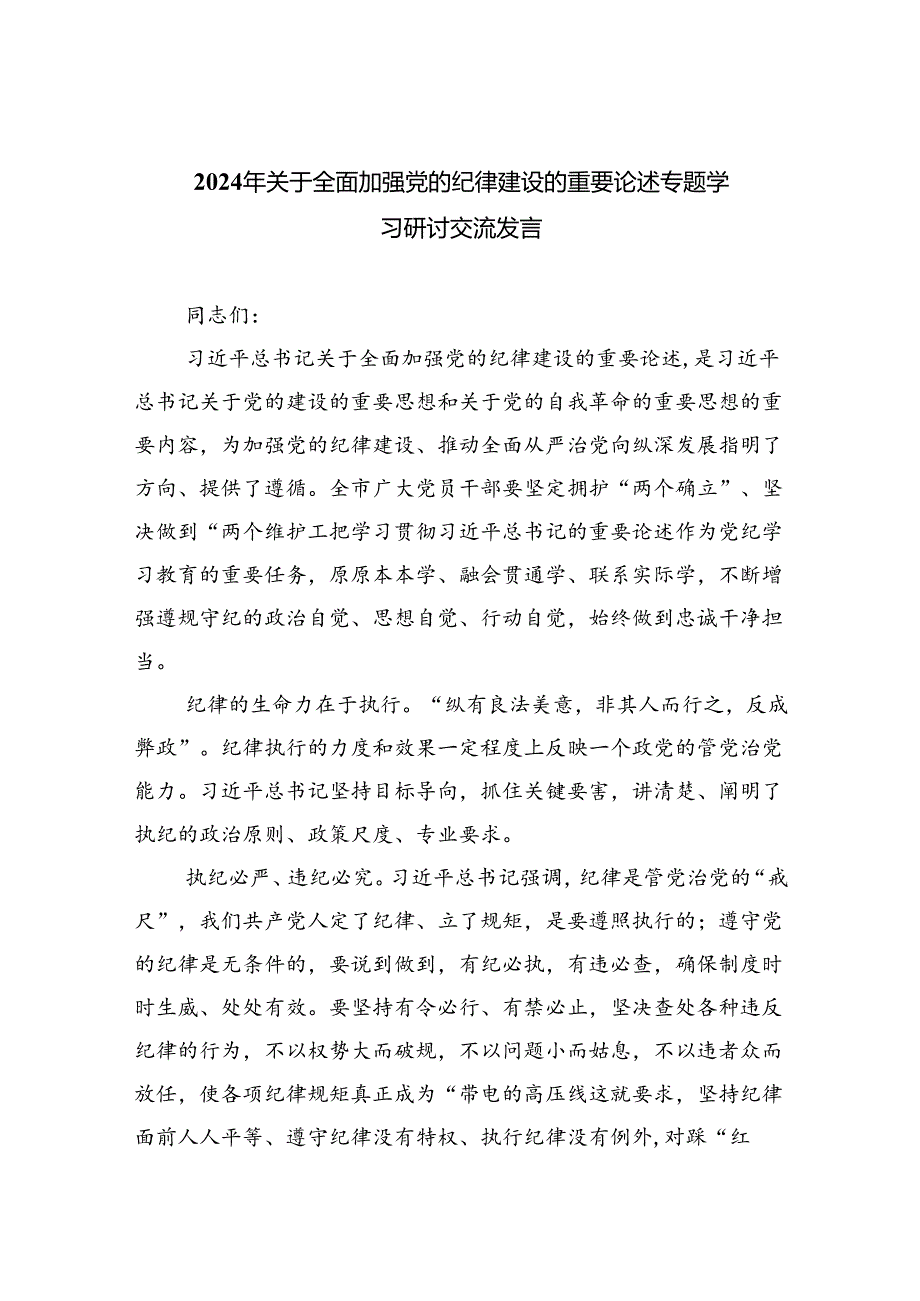 2024年关于全面加强党的纪律建设的重要论述专题学习研讨交流发言

同志们：

习近平总书记关于全面加强党的纪律建设的重要论述，是习近平总书记关于党的建设的重要思想和关于党的自我革命的重要思想的重要内容，为加强党的纪律建设、推动全面从严治党向纵深发展指明了方向、提供了遵循。全市广大党员干部要坚定拥护“两个确立”、坚决做到“两个维护工把学习贯彻习近平总书记的重要论述作为党纪学习教育的重要任务，原原本本学、融会贯通学、联系实际学，不断增强遵规守纪的政治自觉、思想自觉、行动自觉，始终做到忠诚干净担当。

纪律的生命力在于执行。“纵有良法美意，非其人而行之，反成弊政”。纪律执行的力度和效果一定程度上反映一个政党的管党治党能力。习近平总书记坚持目标导向，抓住关键要害，讲清楚、阐明了执纪的政治原则、政策尺度、专业要求。

执纪必严、违纪必究。习近平总书记强调，纪律是管党治党的“戒尺”，我们共产党人定了纪律、立了规矩，是要遵照执行的；遵守党的纪律是无条件的，要说到做到，有纪必执，有违必查，确保制度时时生威、处处有效。要坚持有令必行、有禁必止，坚决查处各种违反纪律的行为，不以权势大而破规，不以问题小而姑息，不以违者众而放任，使各项纪律规矩真正成为“带电的高压线这就要求，坚持纪律面前人人平等、遵守纪律没有特权、执行纪律没有例外，对踩“红